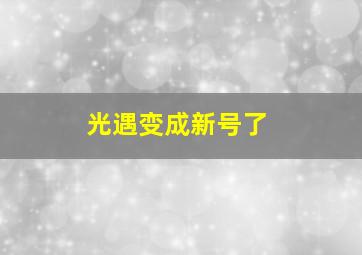 光遇变成新号了